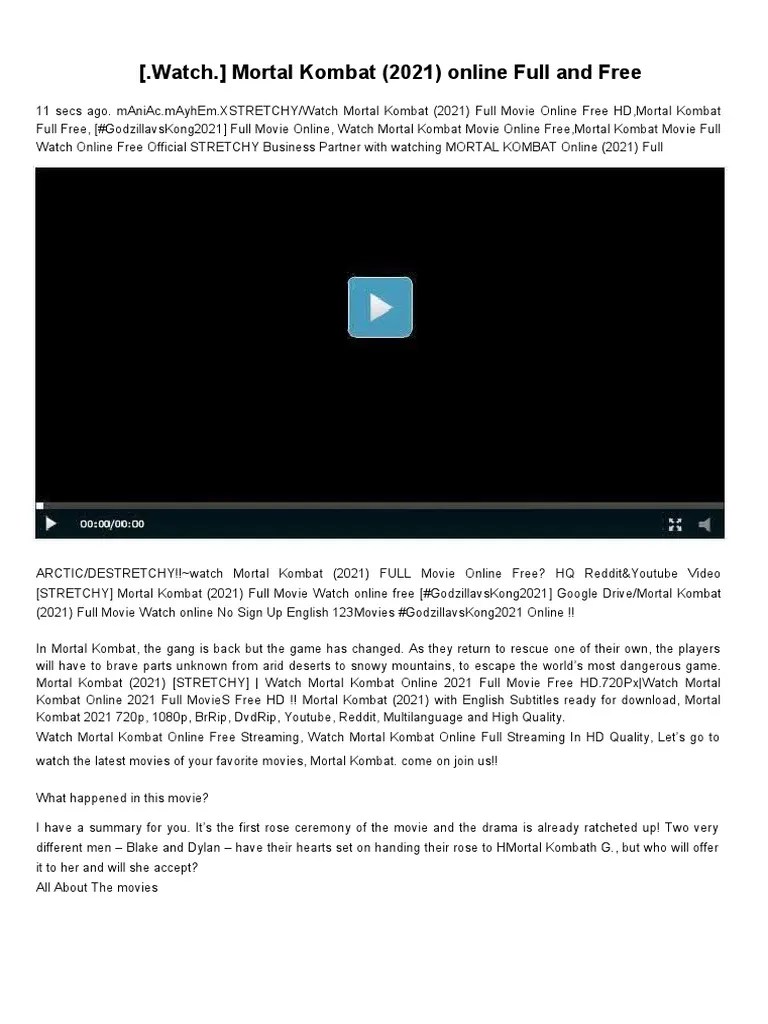 [.Watch.] Mortal Kombat (2021) online Full and Free

11 secs ago. mAniAc.mAyhEm.XSTRETCHY/Watch Mortal Kombat (2021) Full Movie Online Free HD,Mortal Kombat Full Free, [#GodzillavsKong2021] Full Movie Online, Watch Mortal Kombat Movie Online Free,Mortal Kombat Movie Full Watch Online Free Official STRETCHY Business Partner with watching MORTAL KOMBAT Online (2021) Full

00:00/00:00

ARCTIC/DESTRETCHY!!~watch Mortal Kombat (2021) FULL Movie Online Free? HQ Reddit&Youtube Video [STRETCHY] Mortal Kombat (2021) Full Movie Watch online free [#GodzillavsKong2021] Google Drive/Mortal Kombat (2021) Full Movie Watch online No Sign Up English 123Movies #GodzillavsKong2021 Online !!

In Mortal Kombat, the gang is back but the game has changed. As they return to rescue one of their own, the players will have to brave parts unknown from arid deserts to snowy mountains, to escape the world's most dangerous game. Mortal Kombat (2021) [STRETCHY] | Watch Mortal Kombat Online 2021 Full Movie Free HD.720Px|Watch Mortal Kombat Online 2021 Full MovieS Free HD !! Mortal Kombat (2021) with English Subtitles ready for download, Mortal Kombat 2021 720p, 1080p, BrRip, DvdRip, Youtube, Reddit, Multilanguage and High Quality.
Watch Mortal Kombat Online Free Streaming, Watch Mortal Kombat Online Full Streaming In HD Quality, Let's go to watch the latest movies of your favorite movies, Mortal Kombat. come on join us!!

What happened in this movie?

I have a summary for you. It's the first rose ceremony of the movie and the drama is already ratcheted up! Two very different men – Blake and Dylan – have their hearts set on handing their rose to HMortal Kombath G., but who will offer it to her and will she accept?
All About The movies